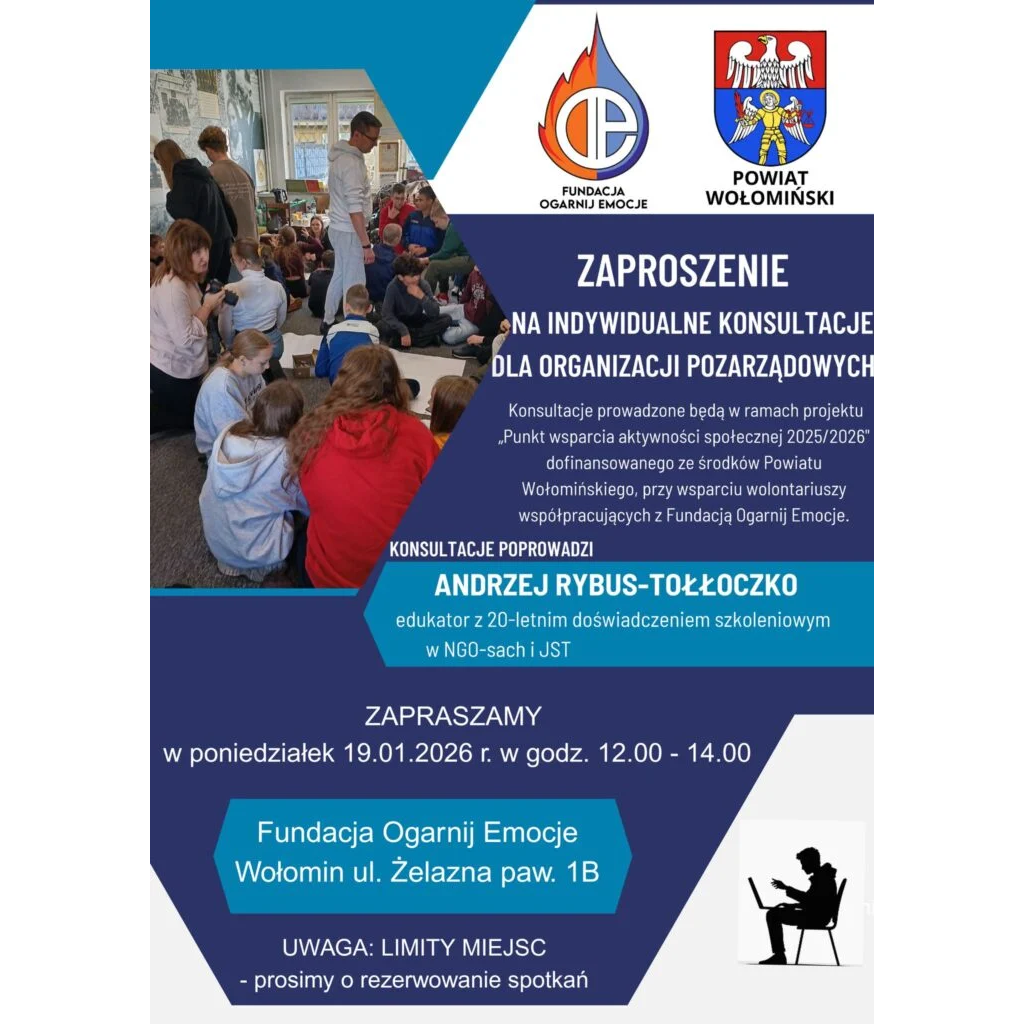 FUNDACJA
OGARNIJ EMOCJE

POWIAT
WOŁOMIŃSKI

ZAPROSZENIE
NA INDYWIDUALNE KONSULTACJE
DLA ORGANIZACJI POZARZĄDOWYCH

Konsultacje prowadzone będą w ramach projektu „Punkt wsparcia aktywności społecznej 2025/2026" dofinansowanego ze środków Powiatu Wołomińskiego, przy wsparciu wolontariuszy współpracujących z Fundacją Ogarnij Emocje.

KONSULTACJE POPROWADZI
ANDRZEJ RYBUS-TOŁŁOCZKO
edukator z 20-letnim doświadczeniem szkoleniowym w NGO-sach i JST

ZAPRASZAMY
w poniedziałek 19.01.2026 r. w godz. 12.00 - 14.00

Fundacja Ogarnij Emocje
Wołomin ul. Żelazna paw. 1B

UWAGA: LIMITY MIEJSC
- prosimy o rezerwowanie spotkań